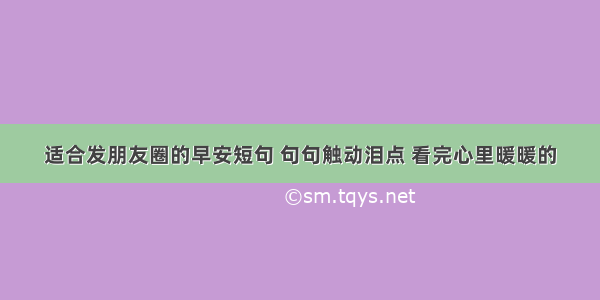 适合发朋友圈的早安短句 句句触动泪点 看完心里暖暖的

©sm.tqys.net